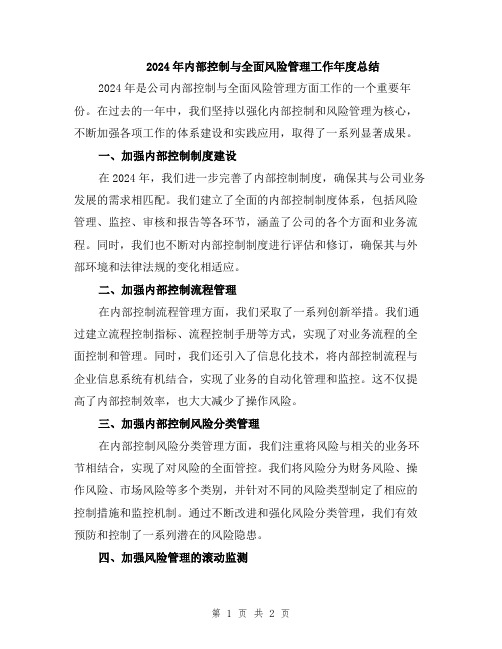 2024年内部控制与全面风险管理工作年度总结

2024年是公司内部控制与全面风险管理方面工作的一个重要年份。在过去的一年中，我们坚持以强化内部控制和风险管理为核心，不断加强各项工作的体系建设和实践应用，取得了一系列显著成果。

一、加强内部控制制度建设

在2024年，我们进一步完善了内部控制制度，确保其与公司业务发展的需求相匹配。我们建立了全面的内部控制制度体系，包括风险管理、监控、审核和报告等各环节，涵盖了公司的各个方面和业务流程。同时，我们也不断对内部控制制度进行评估和修订，确保其与外部环境和法律法规的变化相适应。

二、加强内部控制流程管理

在内部控制流程管理方面，我们采取了一系列创新举措。我们通过建立流程控制指标、流程控制手册等方式，实现了对业务流程的全面控制和管理。同时，我们还引入了信息化技术，将内部控制流程与企业信息系统有机结合，实现了业务的自动化管理和监控。这不仅提高了内部控制效率，也大大减少了操作风险。

三、加强内部控制风险分类管理

在内部控制风险分类管理方面，我们注重将风险与相关的业务环节相结合，实现了对风险的全面管控。我们将风险分为财务风险、操作风险、市场风险等多个类别，并针对不同的风险类型制定了相应的控制措施和监控机制。通过不断改进和强化风险分类管理，我们有效预防和控制了一系列潜在的风险隐患。

四、加强风险管理的滚动监测

第 1 页 共 2 页